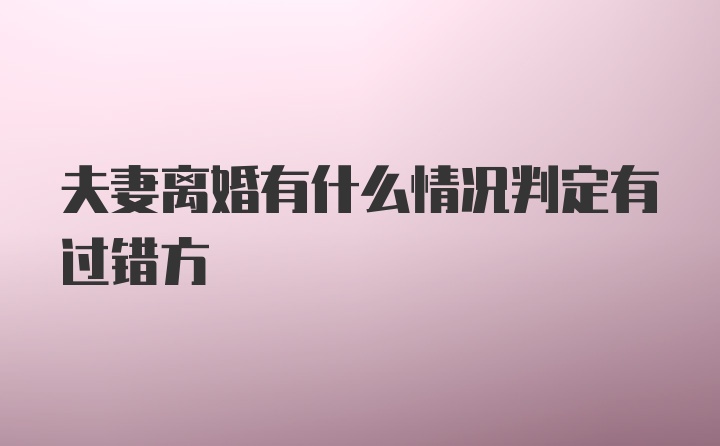 夫妻离婚有什么情况判定有过错方